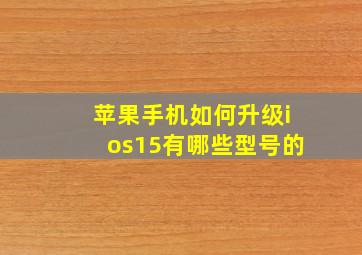 苹果手机如何升级ios15有哪些型号的